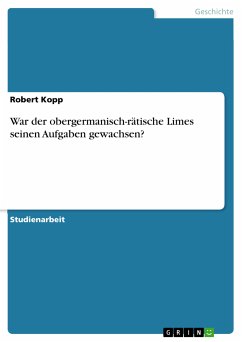 Geschichte

Robert Kopp

War der obergermanisch-rätische Limes seinen Aufgaben gewachsen?

Studienarbeit

GRIN